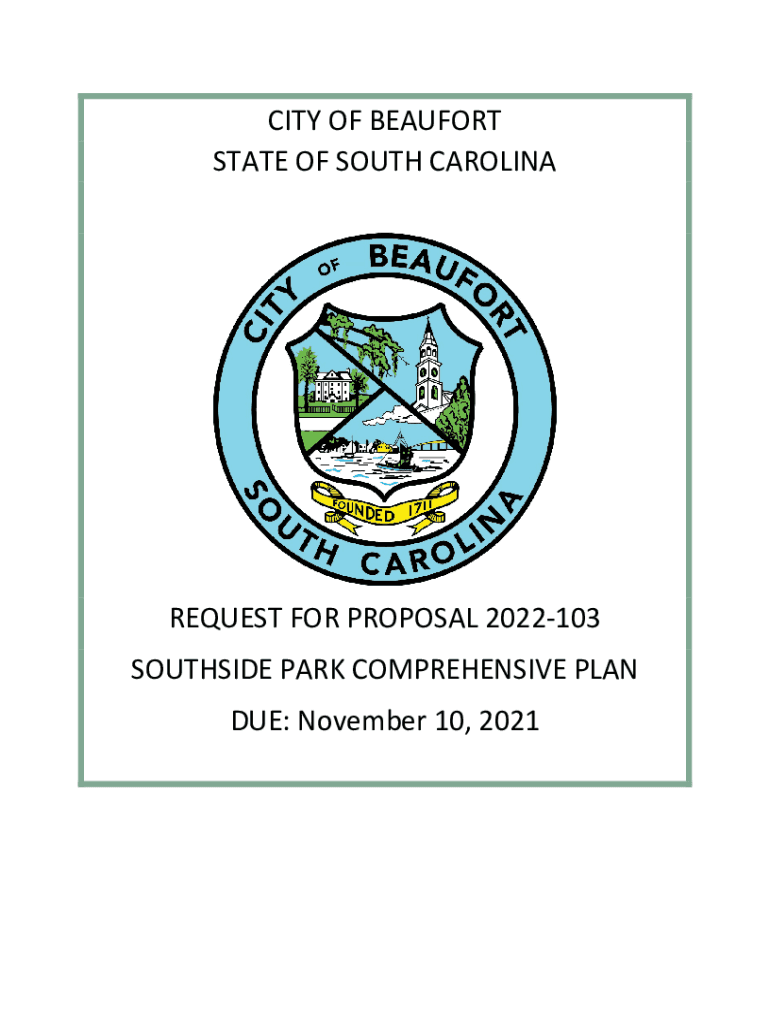 CITY OF BEAUFORT
STATE OF SOUTH CAROLINA

CITY OF BEAUFORT
FOUNDED 1711
SOUTH CAROLINA

REQUEST FOR PROPOSAL 2022-103

SOUTHSIDE PARK COMPREHENSIVE PLAN

DUE: November 10, 2021